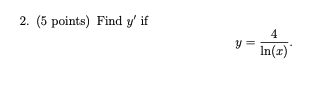 2. (5 points) Find $y'$ if

$$y = \frac{4}{\ln(x)}.$$